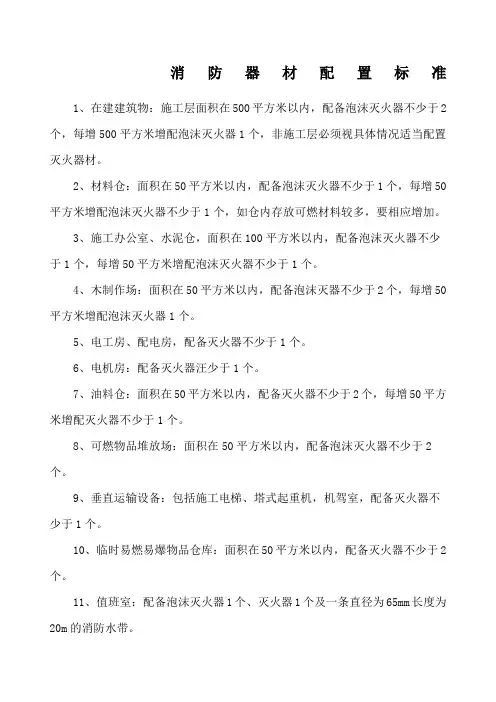 消 防 器 材 配 置 标 准

1、在建建筑物：施工层面积在500平方米以内，配备泡沫灭火器不少于2个，每增500平方米增配泡沫灭火器1个，非施工层必须视具体情况适当配置灭火器材。

2、材料仓：面积在50平方米以内，配备泡沫灭火器不少于1个，每增50平方米增配泡沫灭火器不少于1个，如仓内存放可燃材料较多，要相应增加。

3、施工办公室、水泥仓，面积在100平方米以内，配备泡沫灭火器不少于1个，每增50平方米增配泡沫灭火器不少于1个。

4、木制作场：面积在50平方米以内，配备泡沫灭器不少于2个，每增50平方米增配泡沫灭火器1个。

5、电工房、配电房，配备灭火器不少于1个。

6、电机房：配备灭火器汪少于1个。

7、油料仓：面积在50平方米以内，配备灭火器不少于2个，每增50平方米增配灭火器不少于1个。

8、可燃物品堆放场：面积在50平方米以内，配备泡沫灭火器不少于2个。

9、垂直运输设备：包括施工电梯、塔式起重机，机驾室，配备灭火器不少于1个。

10、临时易燃易爆物品仓库：面积在50平方米以内，配备灭火器不少于2个。

11、值班室：配备泡沫灭火器1个、灭火器1个及一条直径为65mm长度为20m的消防水带。